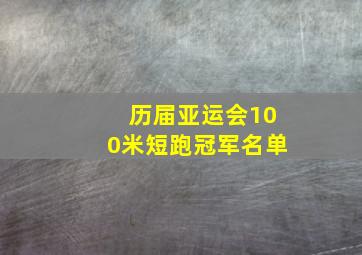 历届亚运会100米短跑冠军名单